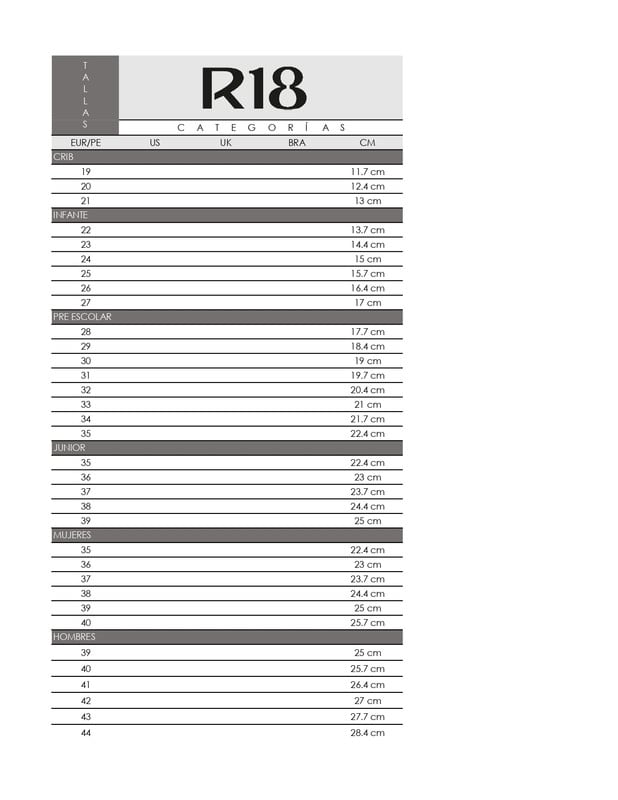 TALLAS

R18

CATEGORÍAS

| EUR/PE | US | UK | BRA | CM |
|---|---|---|---|---|
| CRIB | | | | |
| 19 | | | | 11.7 cm |
| 20 | | | | 12.4 cm |
| 21 | | | | 13 cm |
| INFANTE | | | | |
| 22 | | | | 13.7 cm |
| 23 | | | | 14.4 cm |
| 24 | | | | 15 cm |
| 25 | | | | 15.7 cm |
| 26 | | | | 16.4 cm |
| 27 | | | | 17 cm |
| PRE ESCOLAR | | | | |
| 28 | | | | 17.7 cm |
| 29 | | | | 18.4 cm |
| 30 | | | | 19 cm |
| 31 | | | | 19.7 cm |
| 32 | | | | 20.4 cm |
| 33 | | | | 21 cm |
| 34 | | | | 21.7 cm |
| 35 | | | | 22.4 cm |
| JUNIOR | | | | |
| 35 | | | | 22.4 cm |
| 36 | | | | 23 cm |
| 37 | | | | 23.7 cm |
| 38 | | | | 24.4 cm |
| 39 | | | | 25 cm |
| MUJERES | | | | |
| 35 | | | | 22.4 cm |
| 36 | | | | 23 cm |
| 37 | | | | 23.7 cm |
| 38 | | | | 24.4 cm |
| 39 | | | | 25 cm |
| 40 | | | | 25.7 cm |
| HOMBRES | | | | |
| 39 | | | | 25 cm |
| 40 | | | | 25.7 cm |
| 41 | | | | 26.4 cm |
| 42 | | | | 27 cm |
| 43 | | | | 27.7 cm |
| 44 | | | | 28.4 cm |